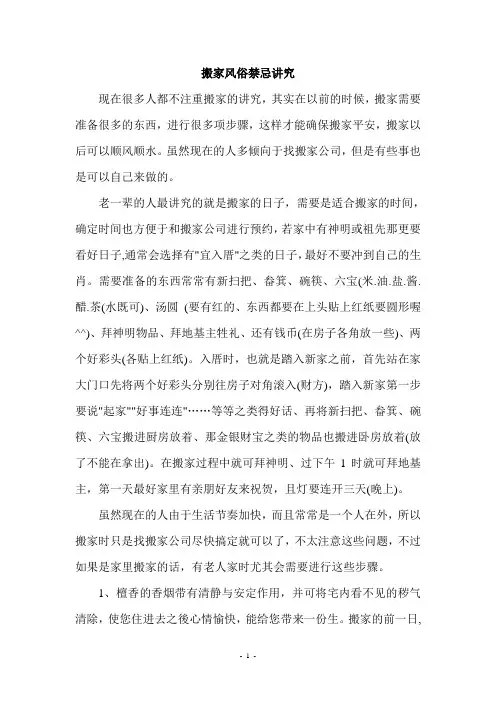 搬家风俗禁忌讲究

现在很多人都不注重搬家的讲究，其实在以前的时候，搬家需要准备很多的东西，进行很多项步骤，这样才能确保搬家平安，搬家以后可以顺风顺水。虽然现在的人多倾向于找搬家公司，但是有些事也是可以自己来做的。

老一辈的人最讲究的就是搬家的日子，需要是适合搬家的时间，确定时间也方便于和搬家公司进行预约，若家中有神明或祖先那更要看好日子,通常会选择有"宜入厝"之类的日子，最好不要冲到自己的生肖。需要准备的东西常常有新扫把、畚箕、碗筷、六宝(米.油.盐.酱.醋.茶(水既可)、汤圆 (要有红的、东西都要在上头贴上红纸要圆形喔^^)、拜神明物品、拜地基主牲礼、还有钱币(在房子各角放一些)、两个好彩头(各贴上红纸)。入厝时，也就是踏入新家之前，首先站在家大门口先将两个好彩头分别往房子对角滚入(财方)，踏入新家第一步要说"起家""好事连连"……等等之类得好话、再将新扫把、畚箕、碗筷、六宝搬进厨房放着、那金银财宝之类的物品也搬进卧房放着(放了不能在拿出)。在搬家过程中就可拜神明、过下午 1 时就可拜地基主，第一天最好家里有亲朋好友来祝贺，且灯要连开三天(晚上)。

虽然现在的人由于生活节奏加快，而且常常是一个人在外，所以搬家时只是找搬家公司尽快搞定就可以了，不太注意这些问题，不过如果是家里搬家的话，有老人家时尤其会需要进行这些步骤。

1、檀香的香烟带有清静与安定作用，并可将宅内看不见的秽气清除，使您住进去之後心情愉快，能给您带来一份生。搬家的前一日，

- 1 -